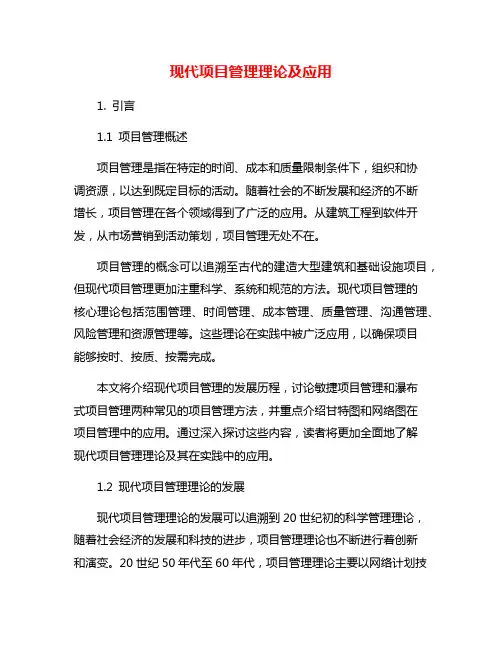 现代项目管理理论及应用

1. 引言

1.1 项目管理概述

项目管理是指在特定的时间、成本和质量限制条件下，组织和协调资源，以达到既定目标的活动。随着社会的不断发展和经济的不断增长，项目管理在各个领域得到了广泛的应用。从建筑工程到软件开发，从市场营销到活动策划，项目管理无处不在。

项目管理的概念可以追溯至古代的建造大型建筑和基础设施项目，但现代项目管理更加注重科学、系统和规范的方法。现代项目管理的核心理论包括范围管理、时间管理、成本管理、质量管理、沟通管理、风险管理和资源管理等。这些理论在实践中被广泛应用，以确保项目能够按时、按质、按需完成。

本文将介绍现代项目管理的发展历程，讨论敏捷项目管理和瀑布式项目管理两种常见的项目管理方法，并重点介绍甘特图和网络图在项目管理中的应用。通过深入探讨这些内容，读者将更加全面地了解现代项目管理理论及其在实践中的应用。

1.2 现代项目管理理论的发展

现代项目管理理论的发展可以追溯到 20 世纪初的科学管理理论，随着社会经济的发展和科技的进步，项目管理理论也不断进行着创新和演变。20 世纪 50 年代至 60 年代，项目管理理论主要以网络计划技